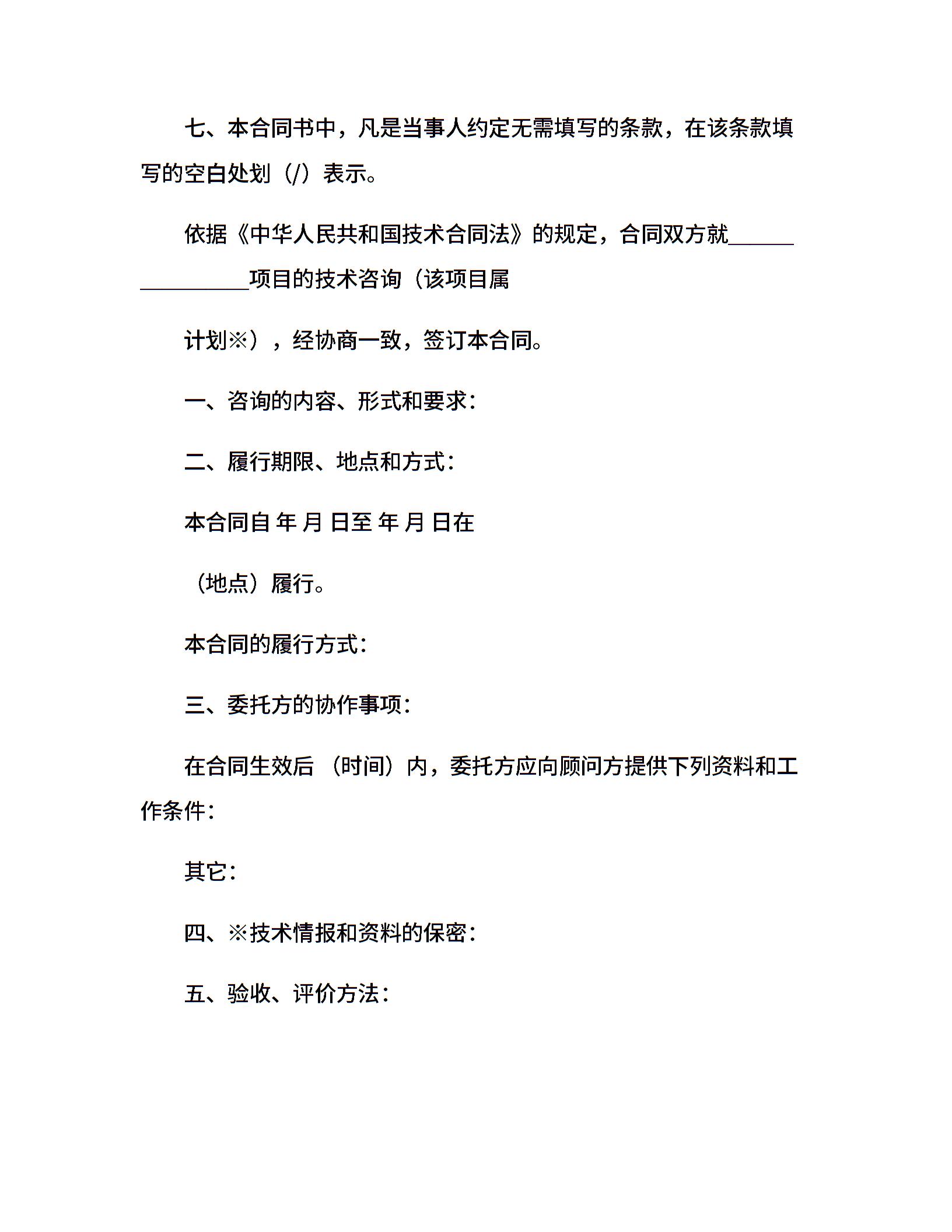 七、本合同书中，凡是当事人约定无需填写的条款，在该条款填写的空白处划（/）表示。

依据《中华人民共和国技术合同法》的规定，合同双方就________________项目的技术咨询（该项目属

计划※），经协商一致，签订本合同。

一、咨询的内容、形式和要求：

二、履行期限、地点和方式：

本合同自 年 月 日至 年 月 日在

（地点）履行。

本合同的履行方式：

三、委托方的协作事项：

在合同生效后 （时间）内，委托方应向顾问方提供下列资料和工作条件：

其它：

四、※技术情报和资料的保密：

五、验收、评价方法：